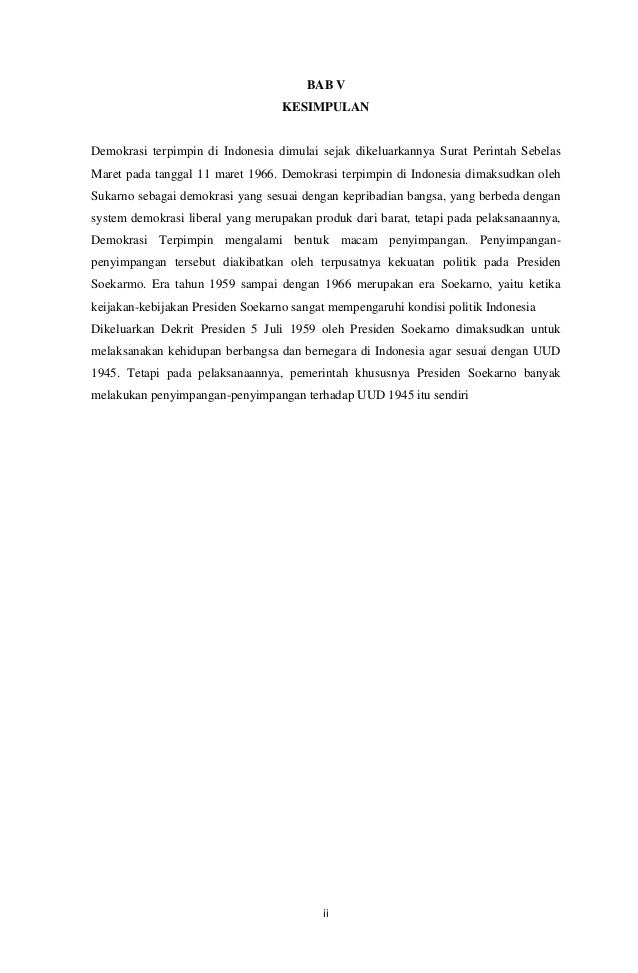 BAB V
KESIMPULAN

Demokrasi terpimpin di Indonesia dimulai sejak dikeluarkannya Surat Perintah Sebelas Maret pada tanggal 11 maret 1966. Demokrasi terpimpin di Indonesia dimaksudkan oleh Sukarno sebagai demokrasi yang sesuai dengan kepribadian bangsa, yang berbeda dengan system demokrasi liberal yang merupakan produk dari barat, tetapi pada pelaksanaannya, Demokrasi Terpimpin mengalami bentuk macam penyimpangan. Penyimpangan-penyimpangan tersebut diakibatkan oleh terpusatnya kekuatan politik pada Presiden Soekarmo. Era tahun 1959 sampai dengan 1966 merupakan era Soekarno, yaitu ketika keijakan-kebijakan Presiden Soekarno sangat mempengaruhi kondisi politik Indonesia
Dikeluarkan Dekrit Presiden 5 Juli 1959 oleh Presiden Soekarno dimaksudkan untuk melaksanakan kehidupan berbangsa dan bernegara di Indonesia agar sesuai dengan UUD 1945. Tetapi pada pelaksanaannya, pemerintah khususnya Presiden Soekarno banyak melakukan penyimpangan-penyimpangan terhadap UUD 1945 itu sendiri

ii